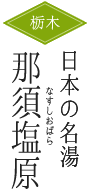 栃木

日本の名湯

なすしおばら
那須塩原